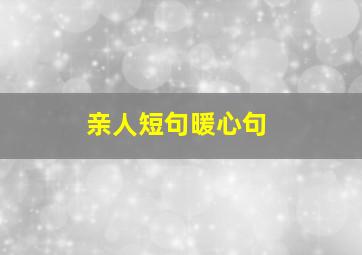 亲人短句暖心句